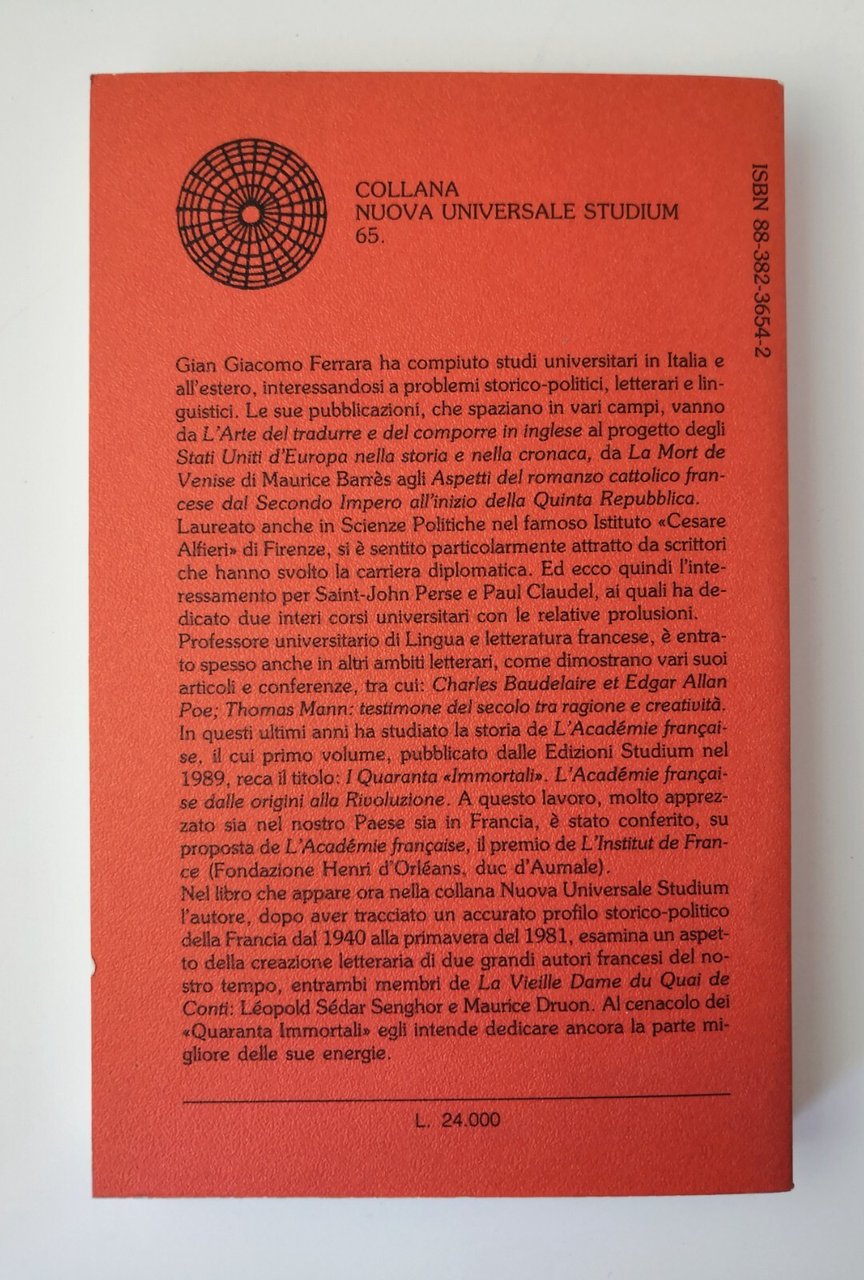 COLLANA
NUOVA UNIVERSALE STUDIUM
65.

ISBN 88-382-3654-2

Gian Giacomo Ferrara ha compiuto studi universitari in Italia e all'estero, interessandosi a problemi storico-politici, letterari e linguistici. Le sue pubblicazioni, che spaziano in vari campi, vanno da L'Arte del tradurre e del comporre in inglese al progetto degli Stati Uniti d'Europa nella storia e nella cronaca, da La Mort de Venise di Maurice Barrès agli Aspetti del romanzo cattolico francese dal Secondo Impero all'inizio della Quinta Repubblica.
Laureato anche in Scienze Politiche nel famoso Istituto «Cesare Alfieri» di Firenze, si è sentito particolarmente attratto da scrittori che hanno svolto la carriera diplomatica. Ed ecco quindi l'interessamento per Saint-John Perse e Paul Claudel, ai quali ha dedicato due interi corsi universitari con le relative prolusioni.
Professore universitario di Lingua e letteratura francese, è entrato spesso anche in altri ambiti letterari, come dimostrano vari suoi articoli e conferenze, tra cui: Charles Baudelaire et Edgar Allan Poe; Thomas Mann: testimone del secolo tra ragione e creatività.
In questi ultimi anni ha studiato la storia de L'Académie française, il cui primo volume, pubblicato dalle Edizioni Studium nel 1989, reca il titolo: I Quaranta «Immortali». L'Académie française dalle origini alla Rivoluzione. A questo lavoro, molto apprezzato sia nel nostro Paese sia in Francia, è stato conferito, su proposta de L'Académie française, il premio de L'Institut de France (Fondazione Henri d'Orléans, duc d'Aumale).
Nel libro che appare ora nella collana Nuova Universale Studium l'autore, dopo aver tracciato un accurato profilo storico-politico della Francia dal 1940 alla primavera del 1981, esamina un aspetto della creazione letteraria di due grandi autori francesi del nostro tempo, entrambi membri de La Vieille Dame du Quai de Conti: Léopold Sédar Senghor e Maurice Druon. Al cenacolo dei «Quaranta Immortali» egli intende dedicare ancora la parte migliore delle sue energie.

L. 24.000